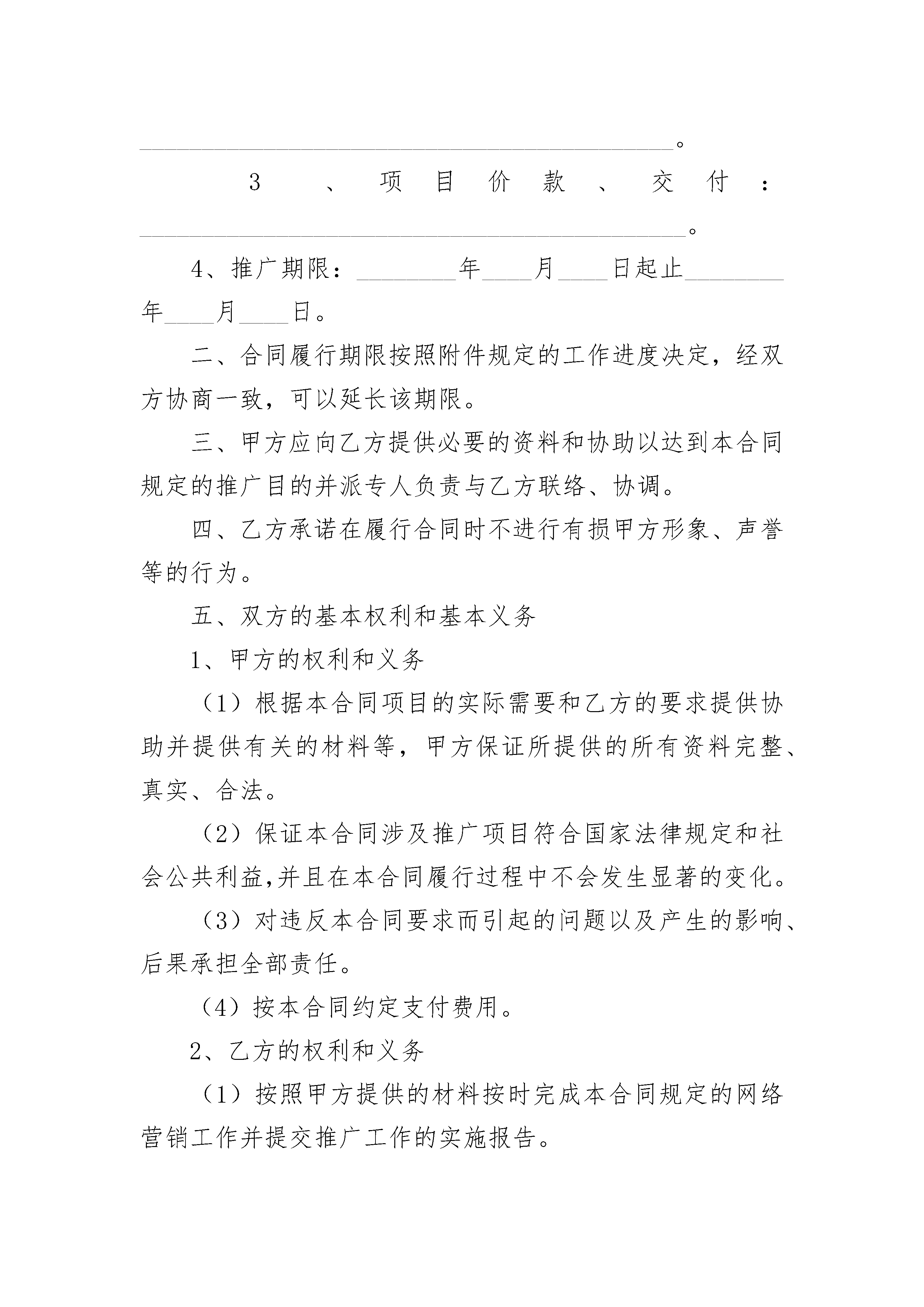 ________________________________________。

3、项目价款、交付：________________________________________。

4、推广期限：________年____月____日起止________年____月____日。

二、合同履行期限按照附件规定的工作进度决定，经双方协商一致，可以延长该期限。

三、甲方应向乙方提供必要的资料和协助以达到本合同规定的推广目的并派专人负责与乙方联络、协调。

四、乙方承诺在履行合同时不进行有损甲方形象、声誉等的行为。

五、双方的基本权利和基本义务

1、甲方的权利和义务

（1）根据本合同项目的实际需要和乙方的要求提供协助并提供有关的材料等，甲方保证所提供的所有资料完整、真实、合法。

（2）保证本合同涉及推广项目符合国家法律规定和社会公共利益,并且在本合同履行过程中不会发生显著的变化。

（3）对违反本合同要求而引起的问题以及产生的影响、后果承担全部责任。

（4）按本合同约定支付费用。

2、乙方的权利和义务

（1）按照甲方提供的材料按时完成本合同规定的网络营销工作并提交推广工作的实施报告。